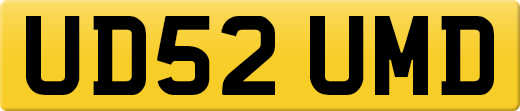 UD52 UMD